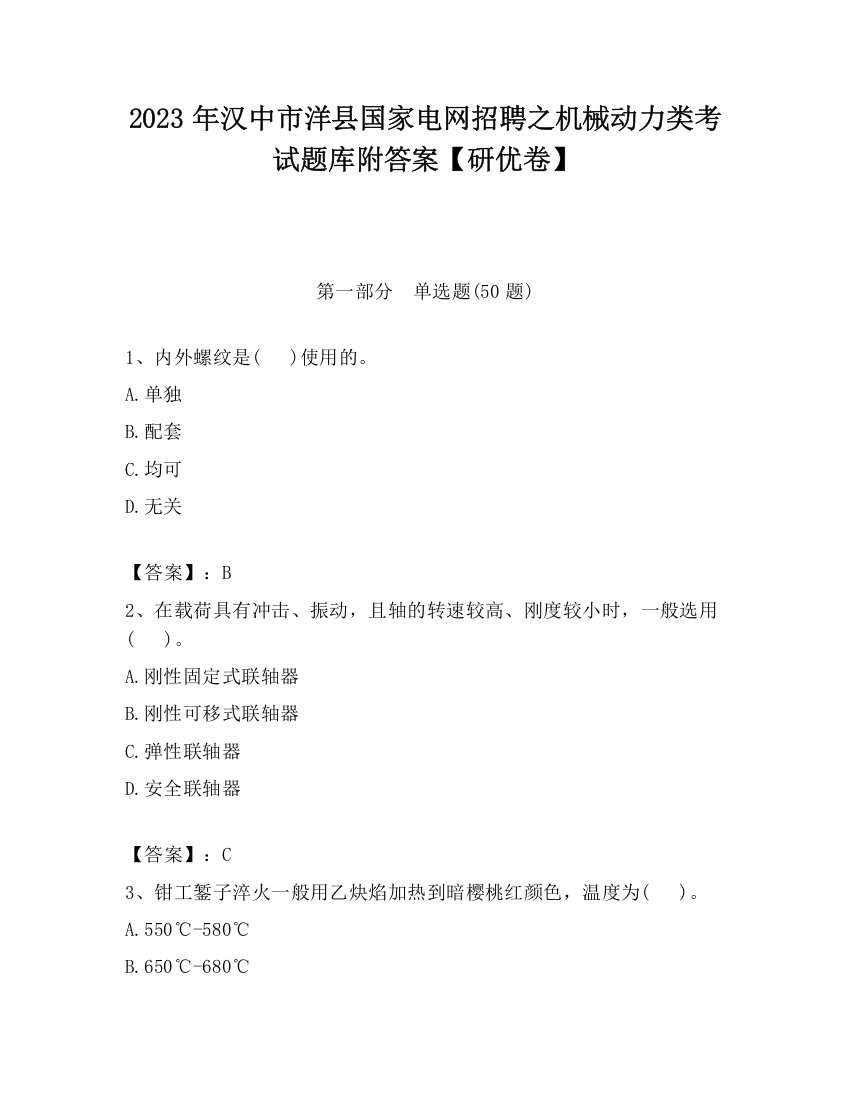 2023 年汉中市洋县国家电网招聘之机械动力类考试题库附答案【研优卷】

第一部分　单选题(50 题)

1、内外螺纹是(　)使用的。

A.单独

B.配套

C.均可

D.无关

【答案】：B

2、在载荷具有冲击、振动，且轴的转速较高、刚度较小时，一般选用(　)。

A.刚性固定式联轴器

B.刚性可移式联轴器

C.弹性联轴器

D.安全联轴器

【答案】：C

3、钳工錾子淬火一般用乙炔焰加热到暗樱桃红颜色，温度为(　)。

A.550℃-580℃

B.650℃-680℃